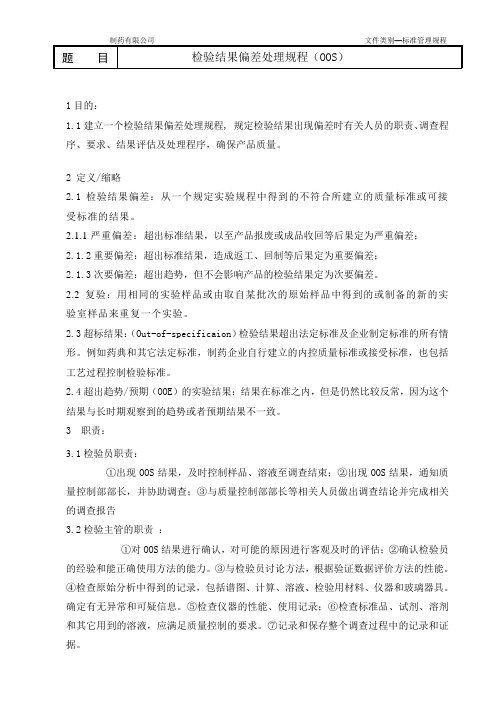 制药有限公司

文件类别—标准管理规程

| 题　　目 | 检验结果偏差处理规程（OOS） |
|---|---|

1 目的：

1.1 建立一个检验结果偏差处理规程，规定检验结果出现偏差时有关人员的职责、调查程序、要求、结果评估及处理程序，确保产品质量。

2 定义/缩略

2.1 检验结果偏差：从一个规定实验规程中得到的不符合所建立的质量标准或可接受标准的结果。

2.1.1 严重偏差：超出标准结果，以至产品报废或成品收回等后果定为严重偏差；

2.1.2 重要偏差：超出标准结果，造成返工、回制等后果定为重要偏差；

2.1.3 次要偏差：超出趋势，但不会影响产品的检验结果定为次要偏差。

2.2 复验：用相同的实验样品或由取自某批次的原始样品中得到的或制备的新的实验室样品来重复一个实验。

2.3 超标结果：（Out-of-specificaion）检验结果超出法定标准及企业制定标准的所有情形。例如药典和其它法定标准，制药企业自行建立的内控质量标准或接受标准，也包括工艺过程控制检验标准。

2.4 超出趋势/预期（OOE）的实验结果：结果在标准之内，但是仍然比较反常，因为这个结果与长时期观察到的趋势或者预期结果不一致。

3　职责：

3.1 检验员职责：

①出现 OOS 结果，及时控制样品、溶液至调查结束；②出现 OOS 结果，通知质量控制部部长，并协助调查；③与质量控制部部长等相关人员做出调查结论并完成相关的调查报告

3.2 检验主管的职责 ：

①对 OOS 结果进行确认，对可能的原因进行客观及时的评估；②确认检验员的经验和能正确使用方法的能力。③与检验员讨论方法，根据验证数据评价方法的性能。④检查原始分析中得到的记录，包括谱图、计算、溶液、检验用材料、仪器和玻璃器具。确定有无异常和可疑信息。⑤检查仪器的性能、使用记录；⑥检查标准品、试剂、溶剂和其它用到的溶液，应满足质量控制的要求。⑦记录和保存整个调查过程中的记录和证据。